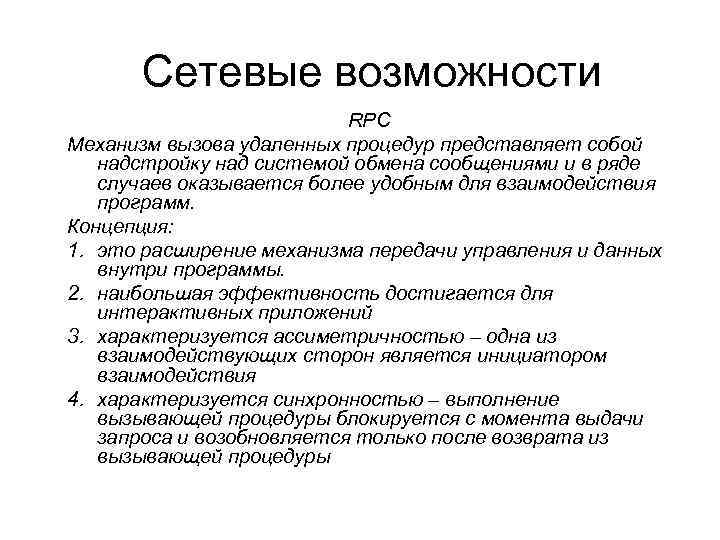 Сетевые возможности

RPC

Механизм вызова удаленных процедур представляет собой надстройку над системой обмена сообщениями и в ряде случаев оказывается более удобным для взаимодействия программ.

Концепция:

1. это расширение механизма передачи управления и данных внутри программы.
2. наибольшая эффективность достигается для интерактивных приложений
3. характеризуется ассиметричностью – одна из взаимодействующих сторон является инициатором взаимодействия
4. характеризуется синхронностью – выполнение вызывающей процедуры блокируется с момента выдачи запроса и возобновляется только после возврата из вызывающей процедуры